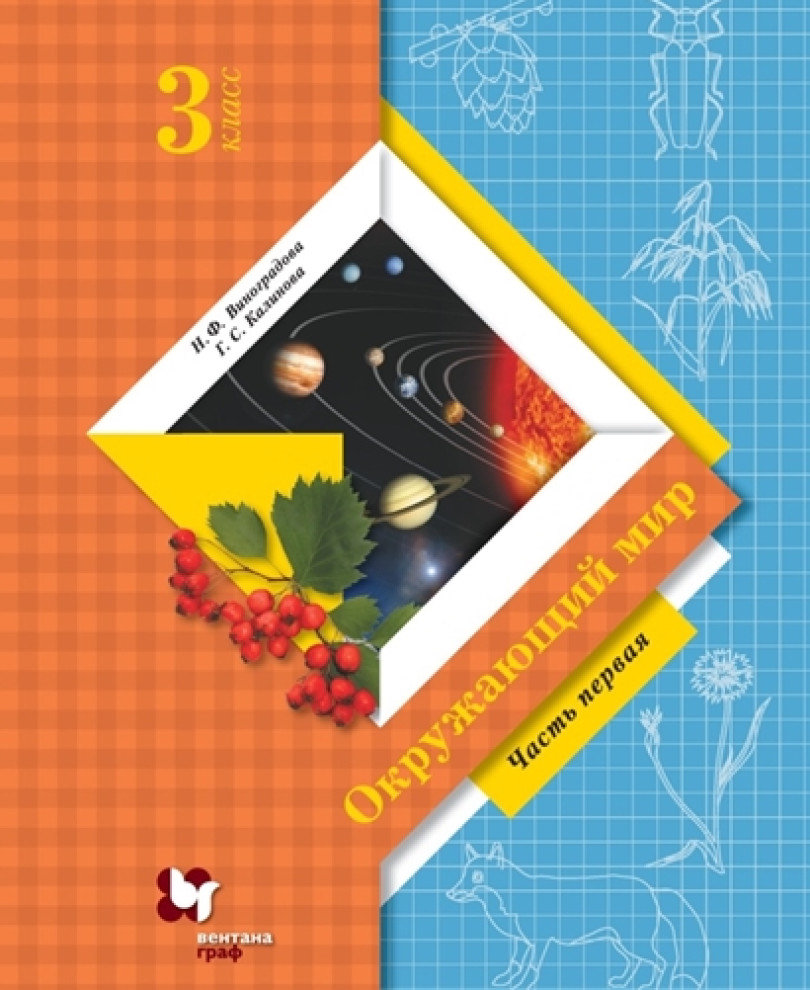 3 класс

Н. Ф. Виноградова
Г. С. Калинова

Окружающий мир

Часть первая

вентана граф